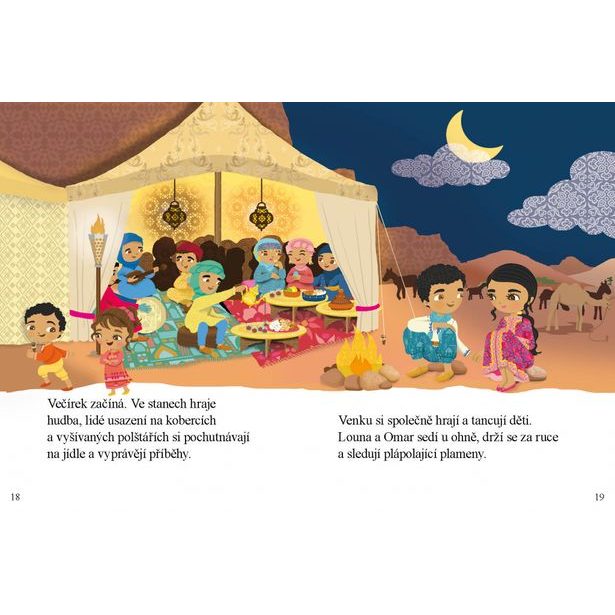 Večírek začíná. Ve stanech hraje hudba, lidé usazení na kobercích a vyšívaných polštářích si pochutnávají na jídle a vyprávějí příběhy.

18

Venku si společně hrají a tancují děti. Louna a Omar sedí u ohně, drží se za ruce a sledují plápolající plameny.

19